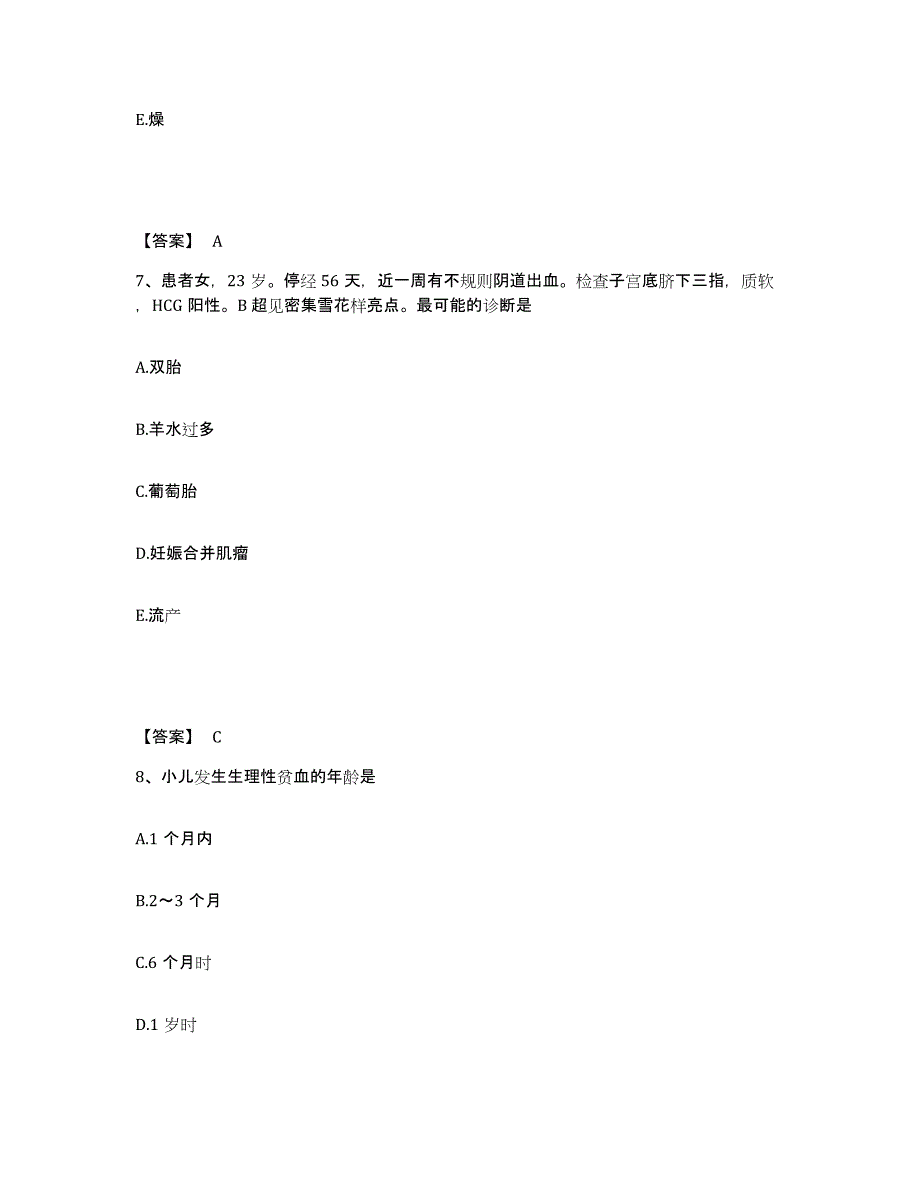 E.燥

【答案】 A

7、患者女，23 岁。停经 56 天，近一周有不规则阴道出血。检查子宫底脐下三指，质软，HCG 阳性。B 超见密集雪花样亮点。最可能的诊断是

A.双胎

B.羊水过多

C.葡萄胎

D.妊娠合并肌瘤

E.流产

【答案】 C

8、小儿发生生理性贫血的年龄是

A.1 个月内

B.2～3 个月

C.6 个月时

D.1 岁时